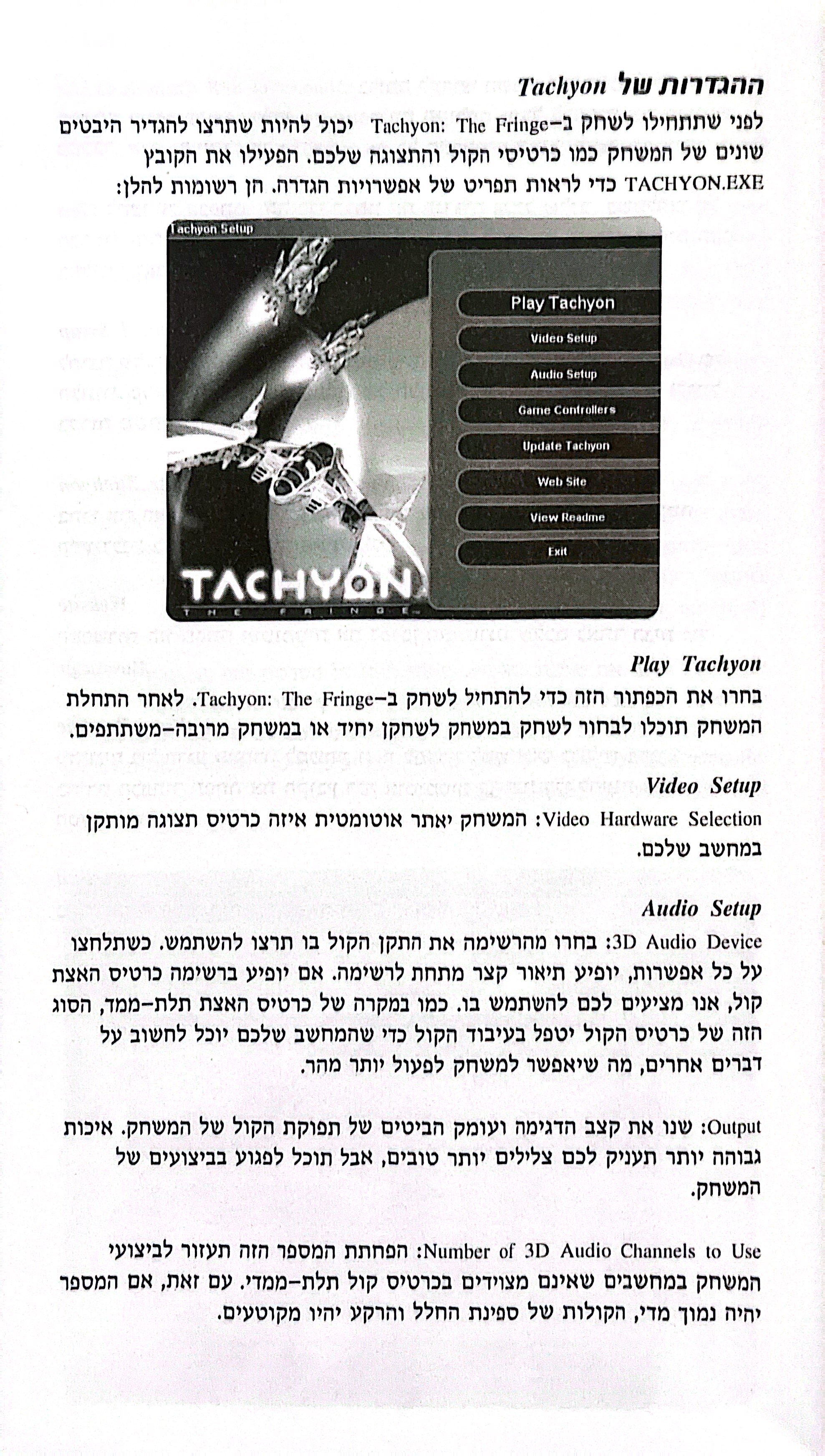 ההגדרות של Tachyon

לפני שתתחילו לשחק ב–Tachyon: The Fringe יכול להיות שתרצו להגדיר היבטים שונים של המשחק כמו כרטיסי הקול והתצוגה שלכם. הפעילו את הקובץ TACHYON.EXE כדי לראות תפריט של אפשרויות הגדרה. הן רשומות להלן:

Tachyon Setup

Play Tachyon

Video Setup

Audio Setup

Game Controllers

Update Tachyon

Web Site

View Readme

Exit

TACHYON
THE FRINGE

Play Tachyon
בחרו את הכפתור הזה כדי להתחיל לשחק ב–Tachyon: The Fringe. לאחר התחלת המשחק תוכלו לבחור לשחק במשחק לשחקן יחיד או במשחק מרובה–משתתפים.

Video Setup
Video Hardware Selection: המשחק יאתר אוטומטית איזה כרטיס תצוגה מותקן במחשב שלכם.

Audio Setup
3D Audio Device: בחרו מהרשימה את התקן הקול בו תרצו להשתמש. כשתלחצו על כל אפשרות, יופיע תיאור קצר מתחת לרשימה. אם יופיע ברשימה כרטיס האצת קול, אנו מציעים לכם להשתמש בו. כמו במקרה של כרטיס האצת תלת–ממד, הסוג הזה של כרטיס הקול יטפל בעיבוד הקול כדי שהמחשב שלכם יוכל לחשוב על דברים אחרים, מה שיאפשר למשחק לפעול יותר מהר.

Output: שנו את קצב הדגימה ועומק הביטים של תפוקת הקול של המשחק. איכות גבוהה יותר תעניק לכם צלילים יותר טובים, אבל תוכל לפגוע בביצועים של המשחק.

Number of 3D Audio Channels to Use: הפחתת המספר הזה תעזור לביצועי המשחק במחשבים שאינם מצוידים בכרטיס קול תלת–ממדי. עם זאת, אם המספר יהיה נמוך מדי, הקולות של ספינת החלל והרקע יהיו מקוטעים.